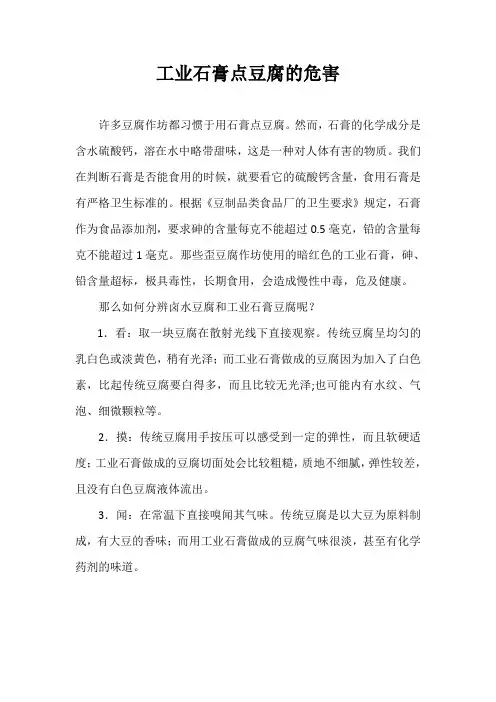 工业石膏点豆腐的危害

许多豆腐作坊都习惯于用石膏点豆腐。然而，石膏的化学成分是含水硫酸钙，溶在水中略带甜味，这是一种对人体有害的物质。我们在判断石膏是否能食用的时候，就要看它的硫酸钙含量，食用石膏是有严格卫生标准的。根据《豆制品类食品厂的卫生要求》规定，石膏作为食品添加剂，要求砷的含量每克不能超过 0.5 毫克，铅的含量每克不能超过 1 毫克。那些歪豆腐作坊使用的暗红色的工业石膏，砷、铅含量超标，极具毒性，长期食用，会造成慢性中毒，危及健康。

那么如何分辨卤水豆腐和工业石膏豆腐呢？

1．看：取一块豆腐在散射光线下直接观察。传统豆腐呈均匀的乳白色或淡黄色，稍有光泽；而工业石膏做成的豆腐因为加入了白色素，比起传统豆腐要白得多，而且比较无光泽;也可能内有水纹、气泡、细微颗粒等。

2．摸：传统豆腐用手按压可以感受到一定的弹性，而且软硬适度；工业石膏做成的豆腐切面处会比较粗糙，质地不细腻，弹性较差，且没有白色豆腐液体流出。

3．闻：在常温下直接嗅闻其气味。传统豆腐是以大豆为原料制成，有大豆的香味；而用工业石膏做成的豆腐气味很淡，甚至有化学药剂的味道。